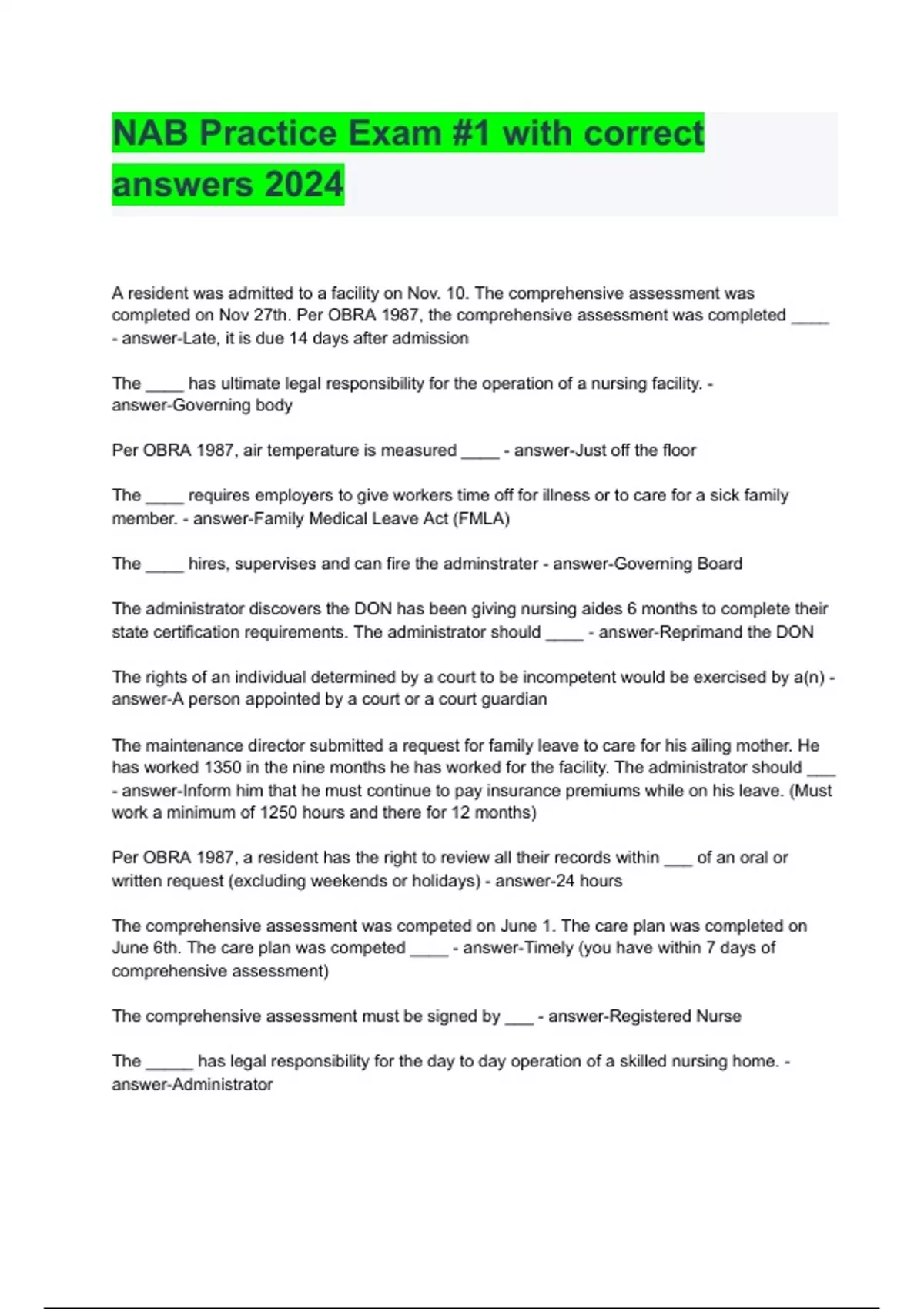 NAB Practice Exam #1 with correct answers 2024

A resident was admitted to a facility on Nov. 10. The comprehensive assessment was completed on Nov 27th. Per OBRA 1987, the comprehensive assessment was completed ____ - answer-Late, it is due 14 days after admission

The ____ has ultimate legal responsibility for the operation of a nursing facility. - answer-Governing body

Per OBRA 1987, air temperature is measured ____ - answer-Just off the floor

The ____ requires employers to give workers time off for illness or to care for a sick family member. - answer-Family Medical Leave Act (FMLA)

The ____ hires, supervises and can fire the adminstrater - answer-Governing Board

The administrator discovers the DON has been giving nursing aides 6 months to complete their state certification requirements. The administrator should ____ - answer-Reprimand the DON

The rights of an individual determined by a court to be incompetent would be exercised by a(n) - answer-A person appointed by a court or a court guardian

The maintenance director submitted a request for family leave to care for his ailing mother. He has worked 1350 in the nine months he has worked for the facility. The administrator should ___ - answer-Inform him that he must continue to pay insurance premiums while on his leave. (Must work a minimum of 1250 hours and there for 12 months)

Per OBRA 1987, a resident has the right to review all their records within ___ of an oral or written request (excluding weekends or holidays) - answer-24 hours

The comprehensive assessment was competed on June 1. The care plan was completed on June 6th. The care plan was competed ____ - answer-Timely (you have within 7 days of comprehensive assessment)

The comprehensive assessment must be signed by ___ - answer-Registered Nurse

The _____ has legal responsibility for the day to day operation of a skilled nursing home. - answer-Administrator